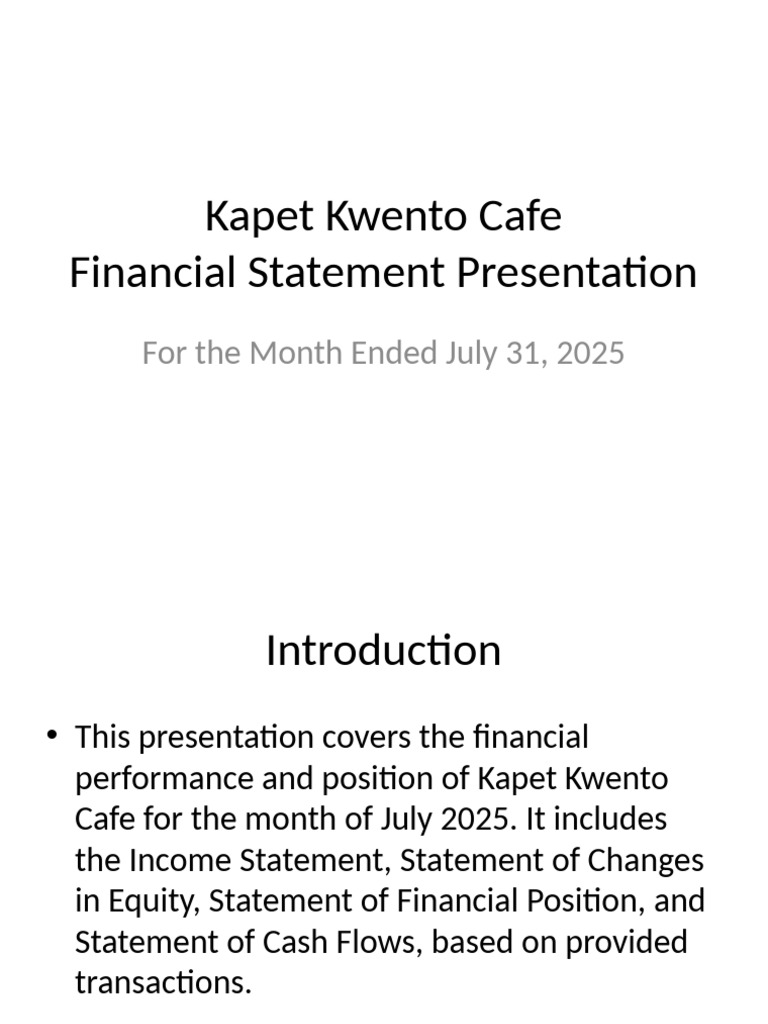 Kapet Kwento Cafe
Financial Statement Presentation

For the Month Ended July 31, 2025

Introduction

• This presentation covers the financial performance and position of Kapet Kwento Cafe for the month of July 2025. It includes the Income Statement, Statement of Changes in Equity, Statement of Financial Position, and Statement of Cash Flows, based on provided transactions.